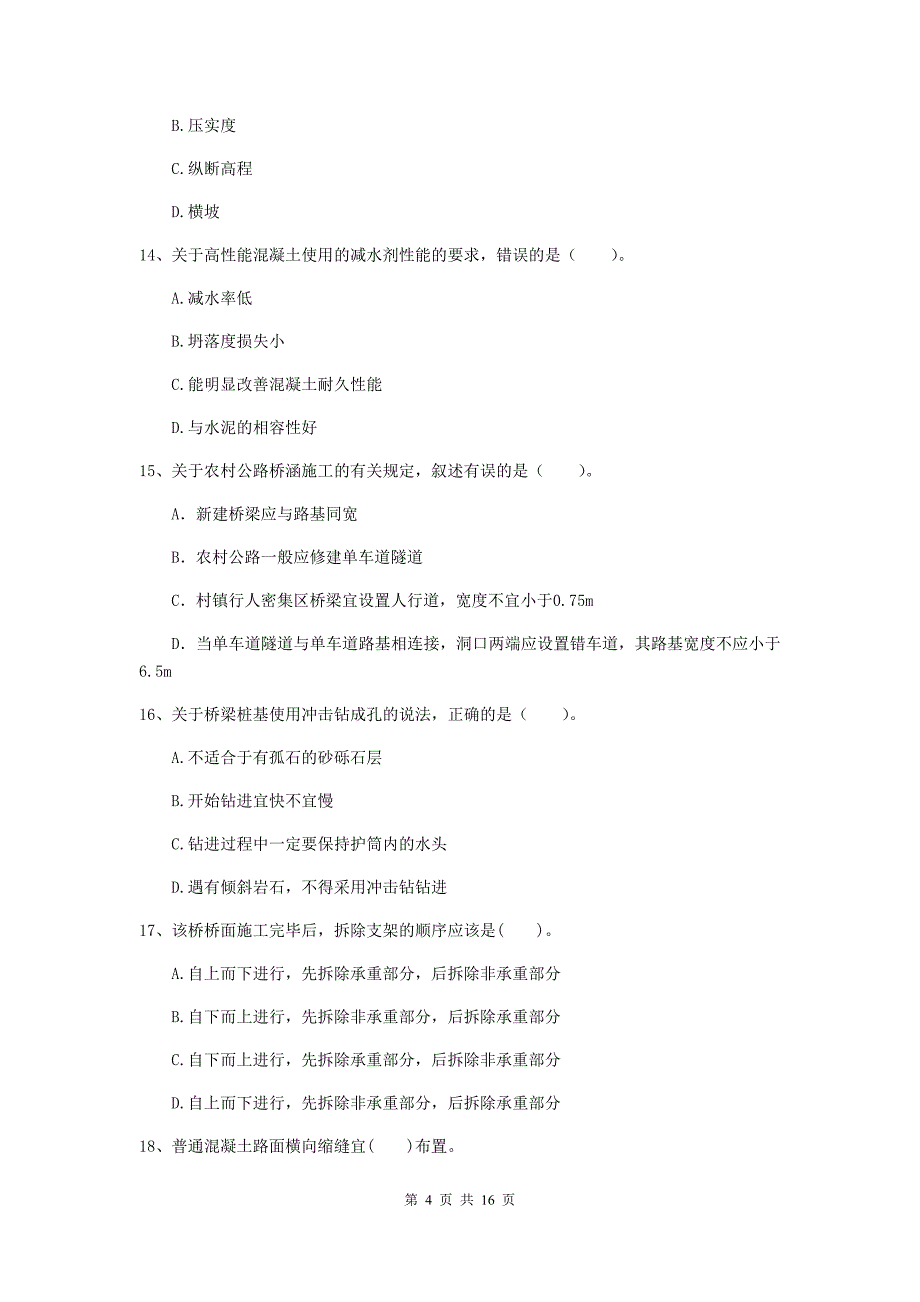 B.压实度

C.纵断高程

D.横坡

14、关于高性能混凝土使用的减水剂性能的要求，错误的是（　　）。

A.减水率低

B.坍落度损失小

C.能明显改善混凝土耐久性能

D.与水泥的相容性好

15、关于农村公路桥涵施工的有关规定，叙述有误的是（　　）。

A. 新建桥梁应与路基同宽

B. 农村公路一般应修建单车道隧道

C. 村镇行人密集区桥梁宜设置人行道，宽度不宜小于0.75m

D. 当单车道隧道与单车道路基相连接，洞口两端应设置错车道，其路基宽度不应小于6.5m

16、关于桥梁桩基使用冲击钻成孔的说法，正确的是（　　）。

A.不适合于有孤石的砂砾石层

B.开始钻进宜快不宜慢

C.钻进过程中一定要保持护筒内的水头

D.遇有倾斜岩石，不得采用冲击钻钻进

17、该桥桥面施工完毕后，拆除支架的顺序应该是(　　)。

A.自上而下进行，先拆除承重部分，后拆除非承重部分

B.自下而上进行，先拆除非承重部分，后拆除承重部分

C.自下而上进行，先拆除承重部分，后拆除非承重部分

D.自上而下进行，先拆除非承重部分，后拆除承重部分

18、普通混凝土路面横向缩缝宜(　　)布置。

第 4 页 共 16 页